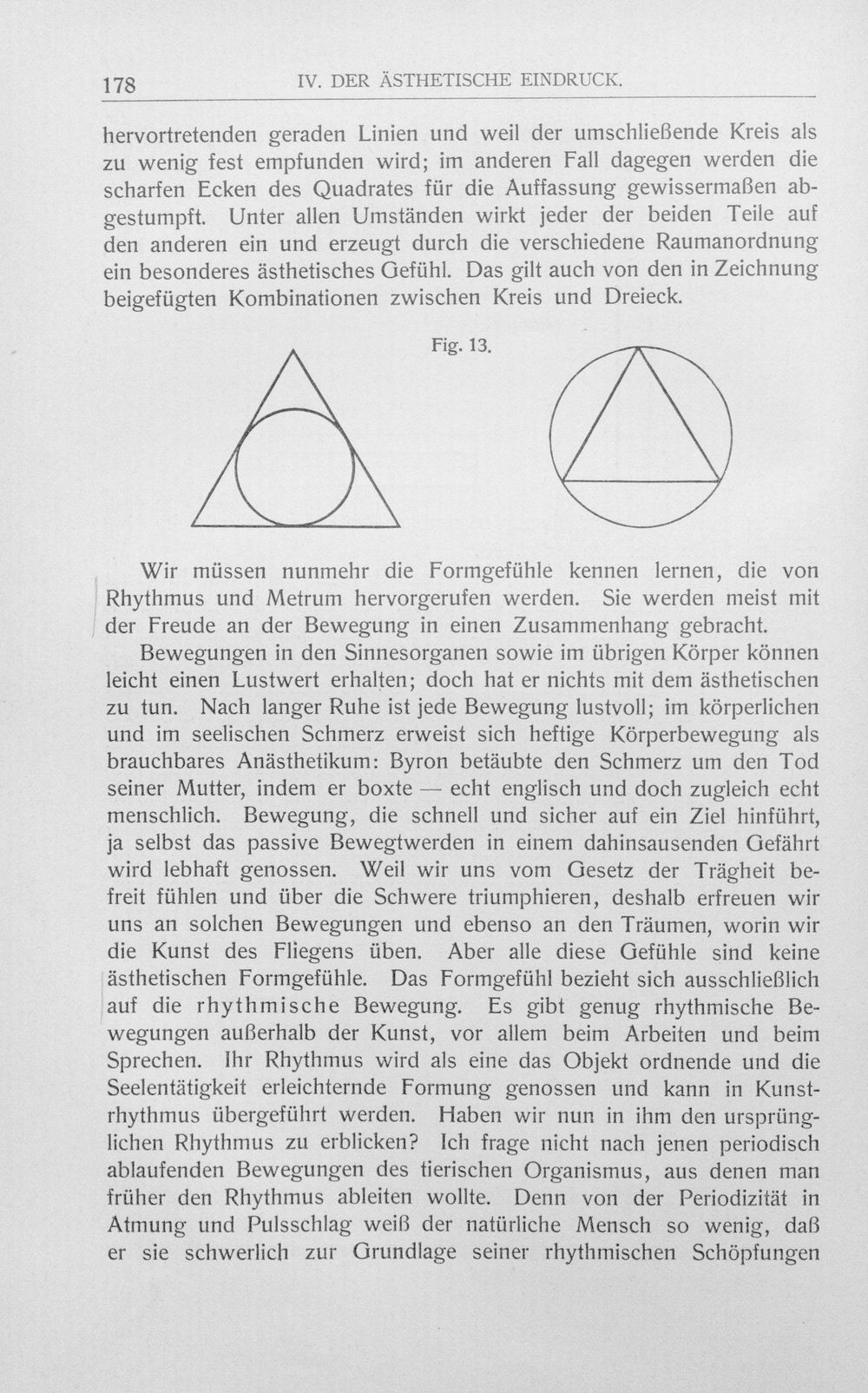 178 IV. DER ÄSTHETISCHE EINDRUCK.

hervortretenden geraden Linien und weil der umschließende Kreis als zu wenig fest empfunden wird; im anderen Fall dagegen werden die scharfen Ecken des Quadrates für die Auffassung gewissermaßen abgestumpft. Unter allen Umständen wirkt jeder der beiden Teile auf den anderen ein und erzeugt durch die verschiedene Raumanordnung ein besonderes ästhetisches Gefühl. Das gilt auch von den in Zeichnung beigefügten Kombinationen zwischen Kreis und Dreieck.

Fig. 13.

Wir müssen nunmehr die Formgefühle kennen lernen, die von Rhythmus und Metrum hervorgerufen werden. Sie werden meist mit der Freude an der Bewegung in einen Zusammenhang gebracht.

Bewegungen in den Sinnesorganen sowie im übrigen Körper können leicht einen Lustwert erhalten; doch hat er nichts mit dem ästhetischen zu tun. Nach langer Ruhe ist jede Bewegung lustvoll; im körperlichen und im seelischen Schmerz erweist sich heftige Körperbewegung als brauchbares Anästhetikum: Byron betäubte den Schmerz um den Tod seiner Mutter, indem er boxte — echt englisch und doch zugleich echt menschlich. Bewegung, die schnell und sicher auf ein Ziel hinführt, ja selbst das passive Bewegtwerden in einem dahinsausenden Gefährt wird lebhaft genossen. Weil wir uns vom Gesetz der Trägheit befreit fühlen und über die Schwere triumphieren, deshalb erfreuen wir uns an solchen Bewegungen und ebenso an den Träumen, worin wir die Kunst des Fliegens üben. Aber alle diese Gefühle sind keine ästhetischen Formgefühle. Das Formgefühl bezieht sich ausschließlich auf die rhythmische Bewegung. Es gibt genug rhythmische Bewegungen außerhalb der Kunst, vor allem beim Arbeiten und beim Sprechen. Ihr Rhythmus wird als eine das Objekt ordnende und die Seelentätigkeit erleichternde Formung genossen und kann in Kunstrhythmus übergeführt werden. Haben wir nun in ihm den ursprünglichen Rhythmus zu erblicken? Ich frage nicht nach jenen periodisch ablaufenden Bewegungen des tierischen Organismus, aus denen man früher den Rhythmus ableiten wollte. Denn von der Periodizität in Atmung und Pulsschlag weiß der natürliche Mensch so wenig, daß er sie schwerlich zur Grundlage seiner rhythmischen Schöpfungen